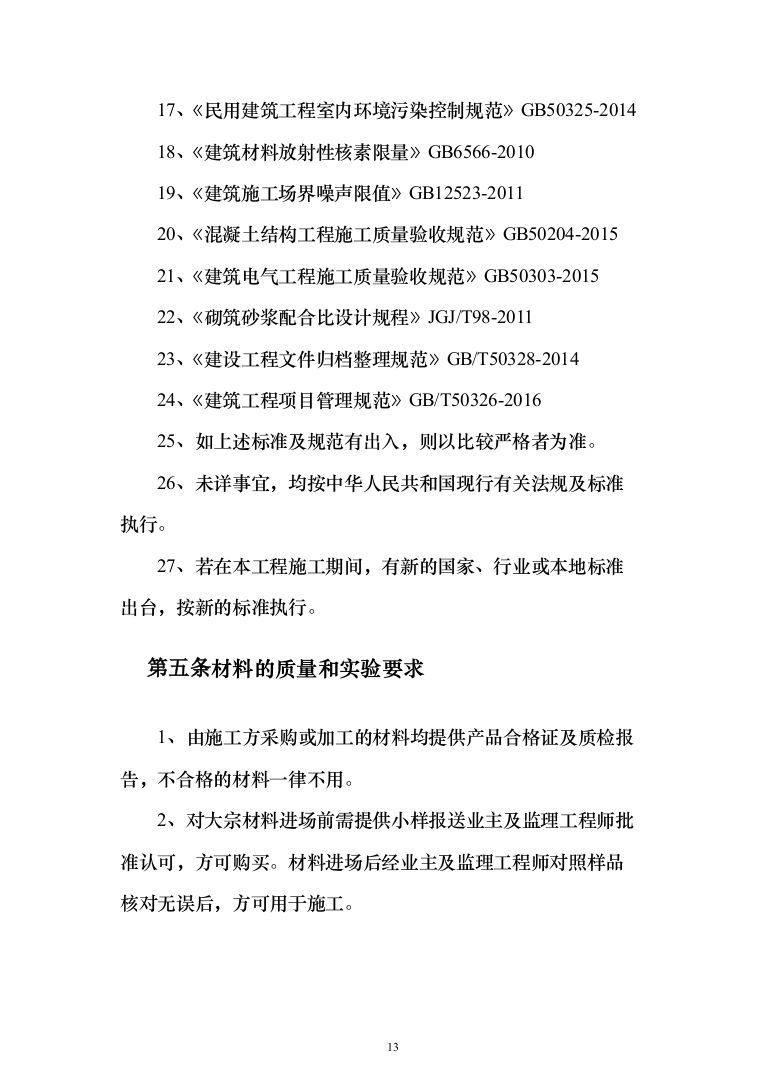 17、《民用建筑工程室内环境污染控制规范》GB50325-2014

18、《建筑材料放射性核素限量》GB6566-2010

19、《建筑施工场界噪声限值》GB12523-2011

20、《混凝土结构工程施工质量验收规范》GB50204-2015

21、《建筑电气工程施工质量验收规范》GB50303-2015

22、《砌筑砂浆配合比设计规程》JGJ/T98-2011

23、《建设工程文件归档整理规范》GB/T50328-2014

24、《建筑工程项目管理规范》GB/T50326-2016

25、如上述标准及规范有出入，则以比较严格者为准。

26、未详事宜，均按中华人民共和国现行有关法规及标准执行。

27、若在本工程施工期间，有新的国家、行业或本地标准出台，按新的标准执行。

第五条材料的质量和实验要求

1、由施工方采购或加工的材料均提供产品合格证及质检报告，不合格的材料一律不用。

2、对大宗材料进场前需提供小样报送业主及监理工程师批准认可，方可购买。材料进场后经业主及监理工程师对照样品核对无误后，方可用于施工。

13